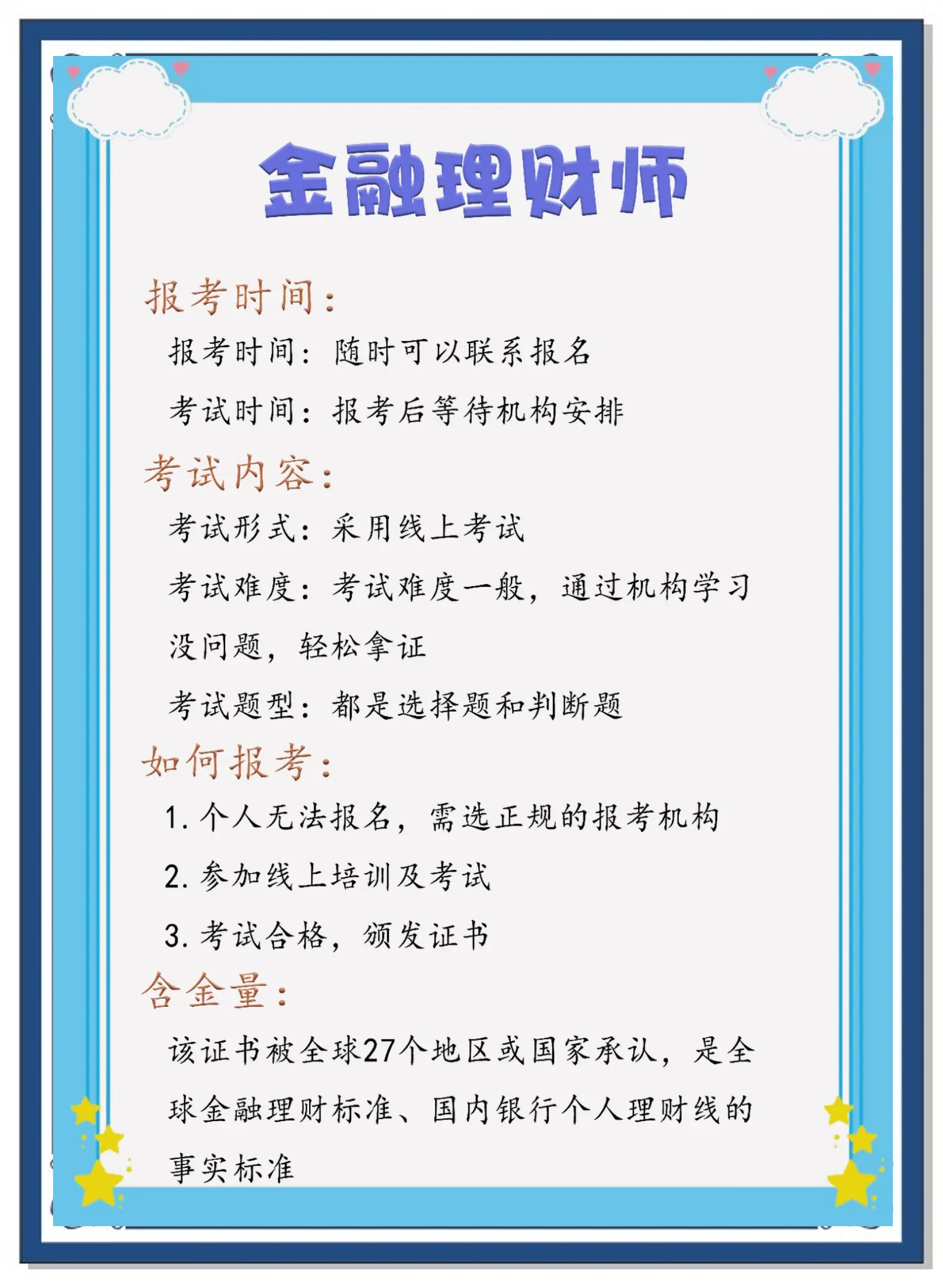 金融理财师

报考时间:

报考时间：随时可以联系报名

考试时间：报考后等待机构安排

考试内容:

考试形式：采用线上考试

考试难度：考试难度一般，通过机构学习没问题，轻松拿证

考试题型：都是选择题和判断题

如何报考:

1. 个人无法报名，需选正规的报考机构

2. 参加线上培训及考试

3. 考试合格，颁发证书

含金量:

该证书被全球27个地区或国家承认，是全球金融理财标准、国内银行个人理财线的事实标准